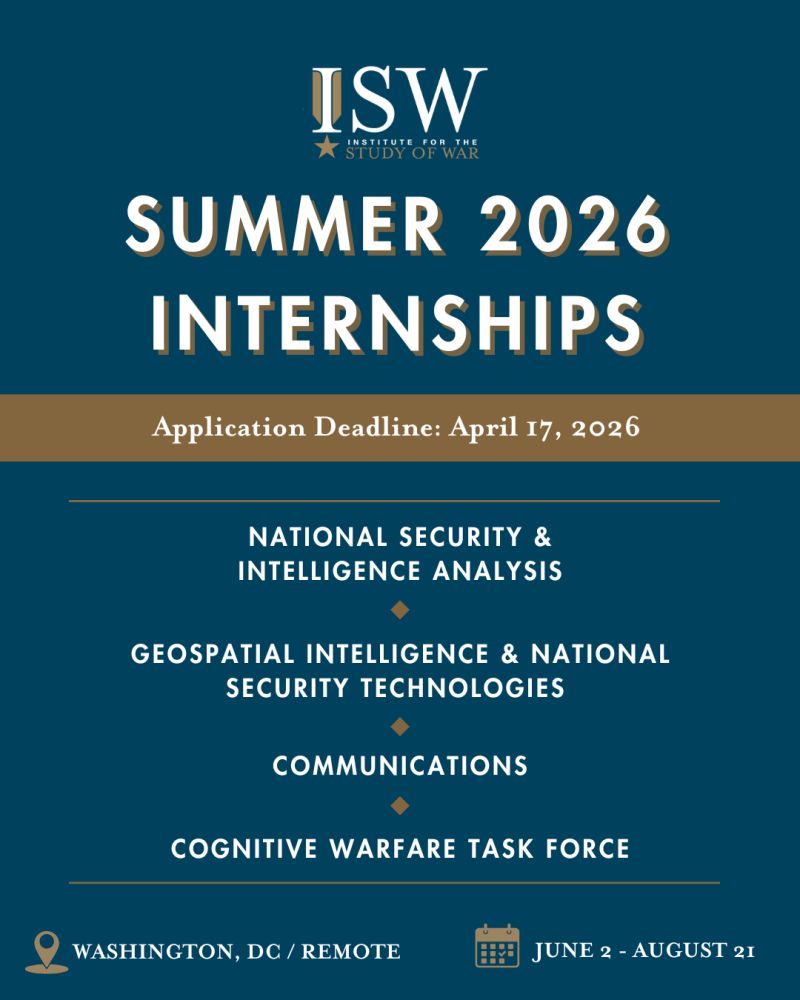 ISW
INSTITUTE FOR THE
STUDY OF WAR

SUMMER 2026 INTERNSHIPS

Application Deadline: April 17, 2026

NATIONAL SECURITY & INTELLIGENCE ANALYSIS

GEOSPATIAL INTELLIGENCE & NATIONAL SECURITY TECHNOLOGIES

COMMUNICATIONS

COGNITIVE WARFARE TASK FORCE

WASHINGTON, DC / REMOTE

JUNE 2 - AUGUST 21